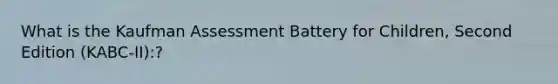 What is the Kaufman Assessment Battery for Children, Second Edition (KABC-II):?